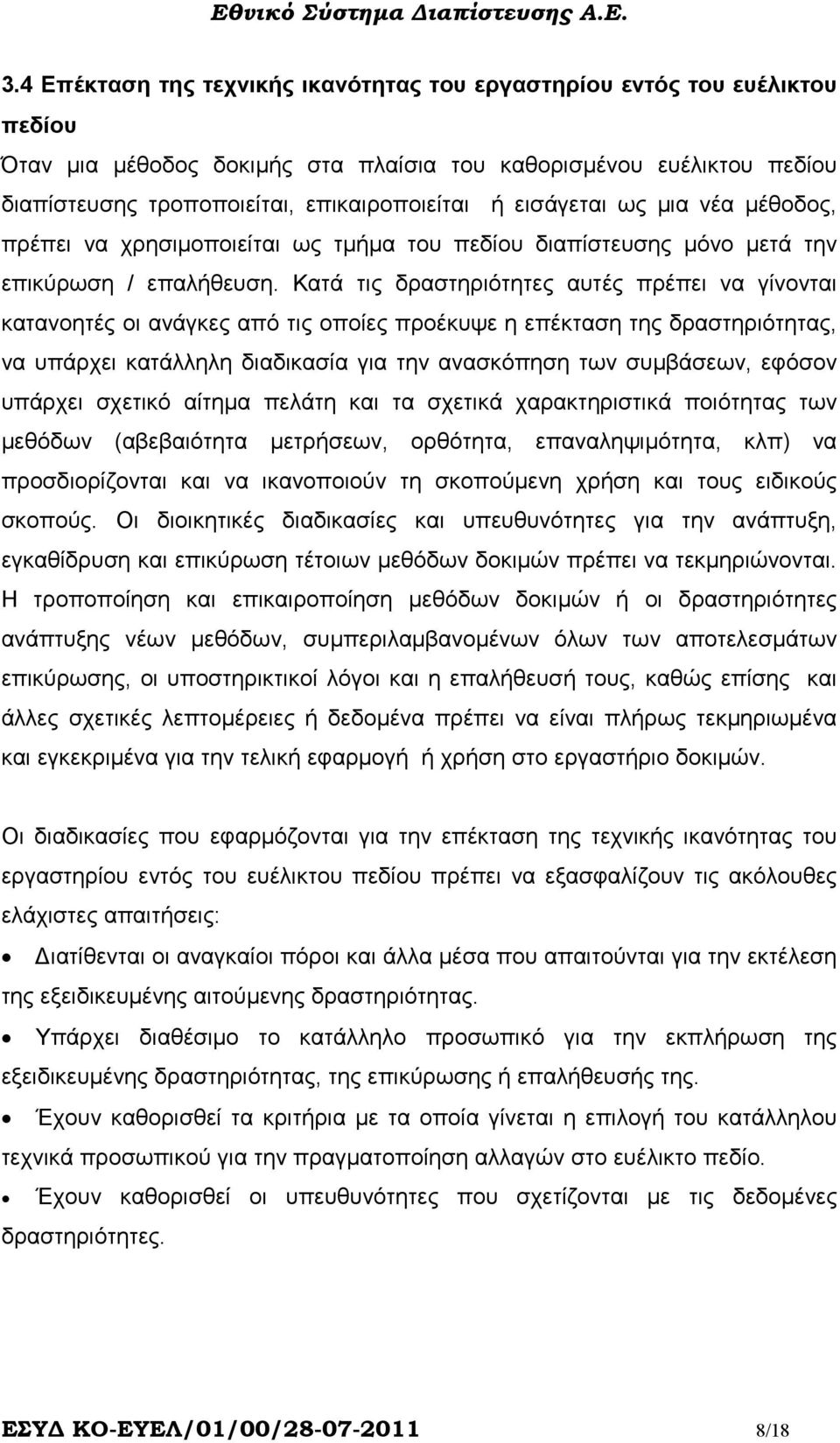 Εθνικό Σύστημα Διαπίστευσης Α.Ε.

3.4 Επέκταση της τεχνικής ικανότητας του εργαστηρίου εντός του ευέλικτου πεδίου

Όταν μια μέθοδος δοκιμής στα πλαίσια του καθορισμένου ευέλικτου πεδίου διαπίστευσης τροποποιείται, επικαιροποιείται ή εισάγεται ως μια νέα μέθοδος, πρέπει να χρησιμοποιείται ως τμήμα του πεδίου διαπίστευσης μόνο μετά την επικύρωση / επαλήθευση. Κατά τις δραστηριότητες αυτές πρέπει να γίνονται κατανοητές οι ανάγκες από τις οποίες προέκυψε η επέκταση της δραστηριότητας, να υπάρχει κατάλληλη διαδικασία για την ανασκόπηση των συμβάσεων, εφόσον υπάρχει σχετικό αίτημα πελάτη και τα σχετικά χαρακτηριστικά ποιότητας των μεθόδων (αβεβαιότητα μετρήσεων, ορθότητα, επαναληψιμότητα, κλπ) να προσδιορίζονται και να ικανοποιούν τη σκοπούμενη χρήση και τους ειδικούς σκοπούς. Οι διοικητικές διαδικασίες και υπευθυνότητες για την ανάπτυξη, εγκαθίδρυση και επικύρωση τέτοιων μεθόδων δοκιμών πρέπει να τεκμηριώνονται. Η τροποποίηση και επικαιροποίηση μεθόδων δοκιμών ή οι δραστηριότητες ανάπτυξης νέων μεθόδων, συμπεριλαμβανομένων όλων των αποτελεσμάτων επικύρωσης, οι υποστηρικτικοί λόγοι και η επαλήθευσή τους, καθώς επίσης και άλλες σχετικές λεπτομέρειες ή δεδομένα πρέπει να είναι πλήρως τεκμηριωμένα και εγκεκριμένα για την τελική εφαρμογή ή χρήση στο εργαστήριο δοκιμών.

Οι διαδικασίες που εφαρμόζονται για την επέκταση της τεχνικής ικανότητας του εργαστηρίου εντός του ευέλικτου πεδίου πρέπει να εξασφαλίζουν τις ακόλουθες ελάχιστες απαιτήσεις:

• Διατίθενται οι αναγκαίοι πόροι και άλλα μέσα που απαιτούνται για την εκτέλεση της εξειδικευμένης αιτούμενης δραστηριότητας.

• Υπάρχει διαθέσιμο το κατάλληλο προσωπικό για την εκπλήρωση της εξειδικευμένης δραστηριότητας, της επικύρωσης ή επαλήθευσής της.

• Έχουν καθορισθεί τα κριτήρια με τα οποία γίνεται η επιλογή του κατάλληλου τεχνικά προσωπικού για την πραγματοποίηση αλλαγών στο ευέλικτο πεδίο.

• Έχουν καθορισθεί οι υπευθυνότητες που σχετίζονται με τις δεδομένες δραστηριότητες.

ΕΣΥΔ ΚΟ-ΕΥΕΛ/01/00/28-07-2011 8/18